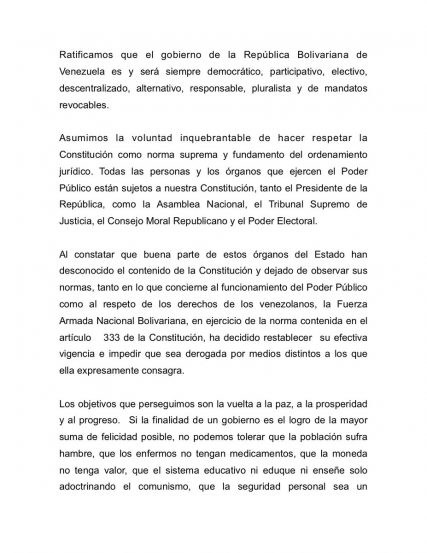 Ratificamos que el gobierno de la República Bolivariana de Venezuela es y será siempre democrático, participativo, electivo, descentralizado, alternativo, responsable, pluralista y de mandatos revocables.

Asumimos la voluntad inquebrantable de hacer respetar la Constitución como norma suprema y fundamento del ordenamiento jurídico. Todas las personas y los órganos que ejercen el Poder Público están sujetos a nuestra Constitución, tanto el Presidente de la República, como la Asamblea Nacional, el Tribunal Supremo de Justicia, el Consejo Moral Republicano y el Poder Electoral.

Al constatar que buena parte de estos órganos del Estado han desconocido el contenido de la Constitución y dejado de observar sus normas, tanto en lo que concierne al funcionamiento del Poder Público como al respeto de los derechos de los venezolanos, la Fuerza Armada Nacional Bolivariana, en ejercicio de la norma contenida en el artículo 333 de la Constitución, ha decidido restablecer su efectiva vigencia e impedir que sea derogada por medios distintos a los que ella expresamente consagra.

Los objetivos que perseguimos son la vuelta a la paz, a la prosperidad y al progreso. Si la finalidad de un gobierno es el logro de la mayor suma de felicidad posible, no podemos tolerar que la población sufra hambre, que los enfermos no tengan medicamentos, que la moneda no tenga valor, que el sistema educativo ni eduque ni enseñe solo adoctrinando el comunismo, que la seguridad personal sea un